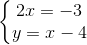 $\begin{cases} 2x = -3 \\ y = x - 4 \end{cases}$